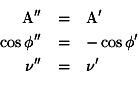 $\mathrm{A}'' = \mathrm{A}'$

$\cos\phi'' = -\cos\phi'$

$\nu'' = \nu'$